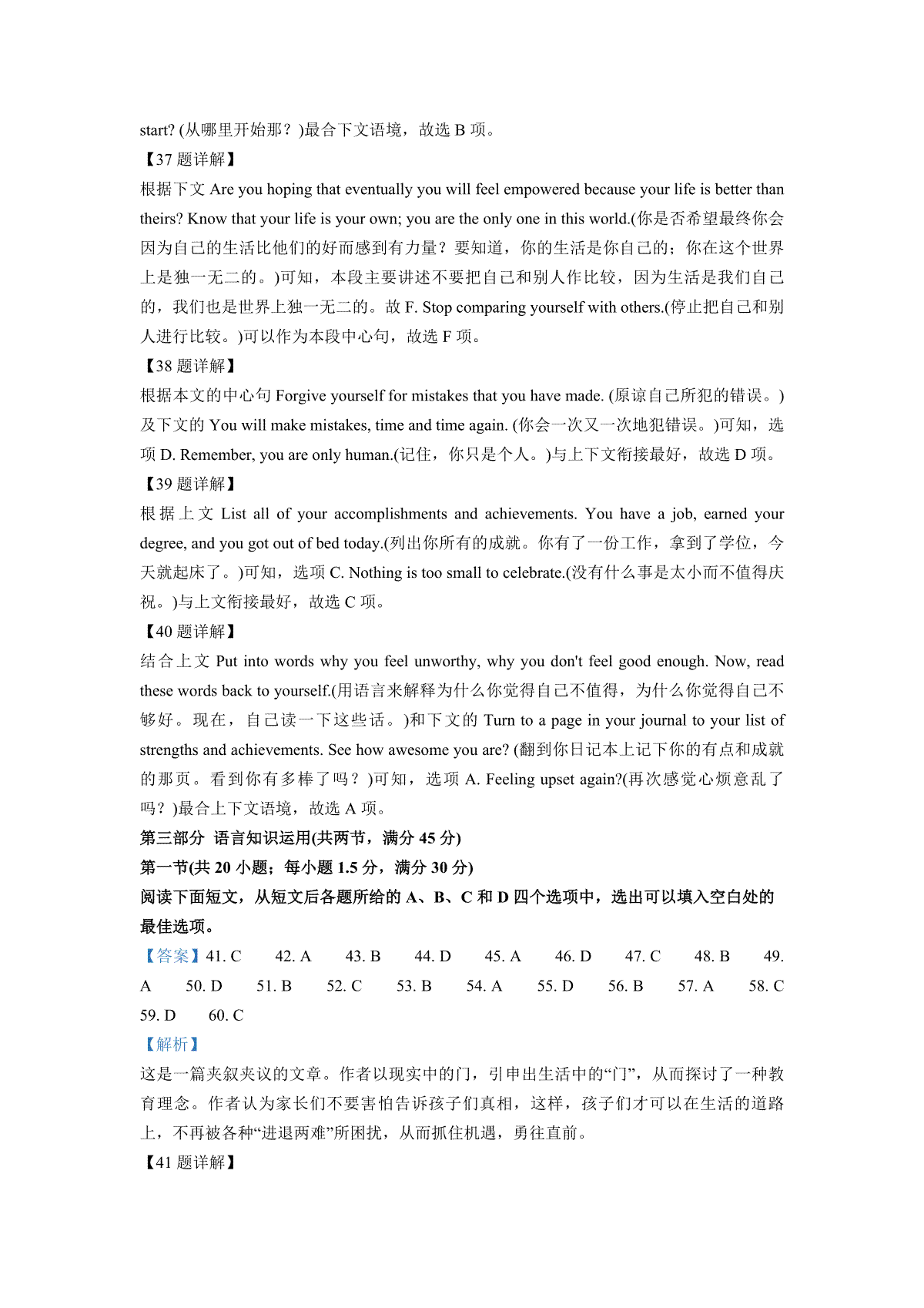 start? (从哪里开始那？)最合下文语境，故选 B 项。

【37 题详解】

根据下文 Are you hoping that eventually you will feel empowered because your life is better than theirs? Know that your life is your own; you are the only one in this world.(你是否希望最终你会因为自己的生活比他们的好而感到有力量？要知道，你的生活是你自己的；你在这个世界上是独一无二的。)可知，本段主要讲述不要把自己和别人作比较，因为生活是我们自己的，我们也是世界上独一无二的。故 F. Stop comparing yourself with others.(停止把自己和别人进行比较。)可以作为本段中心句，故选 F 项。

【38 题详解】

根据本文的中心句 Forgive yourself for mistakes that you have made. (原谅自己所犯的错误。)及下文的 You will make mistakes, time and time again. (你会一次又一次地犯错误。)可知，选项 D. Remember, you are only human.(记住，你只是个人。)与上下文衔接最好，故选 D 项。

【39 题详解】

根据上文 List all of your accomplishments and achievements. You have a job, earned your degree, and you got out of bed today.(列出你所有的成就。你有了一份工作，拿到了学位，今天就起床了。)可知，选项 C. Nothing is too small to celebrate.(没有什么事是太小而不值得庆祝。)与上文衔接最好，故选 C 项。

【40 题详解】

结合上文 Put into words why you feel unworthy, why you don't feel good enough. Now, read these words back to yourself.(用语言来解释为什么你觉得自己不值得，为什么你觉得自己不够好。现在，自己读一下这些话。)和下文的 Turn to a page in your journal to your list of strengths and achievements. See how awesome you are? (翻到你日记本上记下你的有点和成就的那页。看到你有多棒了吗？)可知，选项 A. Feeling upset again?(再次感觉心烦意乱了吗？)最合上下文语境，故选 A 项。

第三部分 语言知识运用(共两节，满分 45 分)

第一节(共 20 小题；每小题 1.5 分，满分 30 分)

阅读下面短文，从短文后各题所给的 A、B、C 和 D 四个选项中，选出可以填入空白处的最佳选项。

【答案】41. C 42. A 43. B 44. D 45. A 46. D 47. C 48. B 49. A 50. D 51. B 52. C 53. B 54. A 55. D 56. B 57. A 58. C 59. D 60. C

【解析】

这是一篇夹叙夹议的文章。作者以现实中的门，引申出生活中的“门”，从而探讨了一种教育理念。作者认为家长们不要害怕告诉孩子们真相，这样，孩子们才可以在生活的道路上，不再被各种“进退两难”所困扰，从而抓住机遇，勇往直前。

【41 题详解】